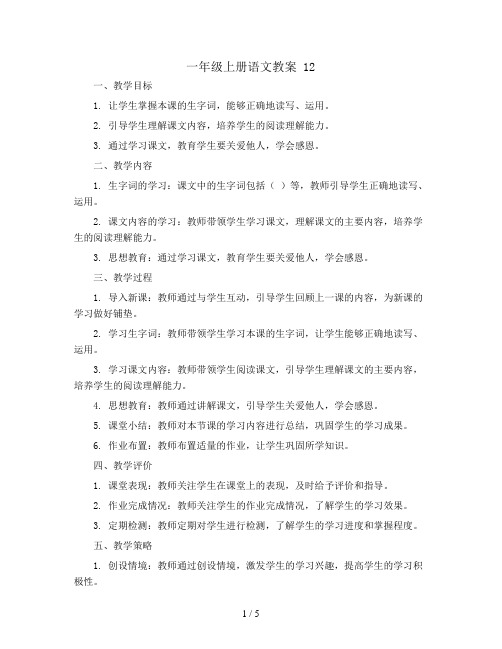 一年级上册语文教案 12

一、教学目标

1. 让学生掌握本课的生字词，能够正确地读写、运用。

2. 引导学生理解课文内容，培养学生的阅读理解能力。

3. 通过学习课文，教育学生要关爱他人，学会感恩。

二、教学内容

1. 生字词的学习：课文中的生字词包括（ ）等，教师引导学生正确地读写、运用。

2. 课文内容的学习：教师带领学生学习课文，理解课文的主要内容，培养学生的阅读理解能力。

3. 思想教育：通过学习课文，教育学生要关爱他人，学会感恩。

三、教学过程

1. 导入新课：教师通过与学生互动，引导学生回顾上一课的内容，为新课的学习做好铺垫。

2. 学习生字词：教师带领学生学习本课的生字词，让学生能够正确地读写、运用。

3. 学习课文内容：教师带领学生阅读课文，引导学生理解课文的主要内容，培养学生的阅读理解能力。

4. 思想教育：教师通过讲解课文，引导学生关爱他人，学会感恩。

5. 课堂小结：教师对本节课的学习内容进行总结，巩固学生的学习成果。

6. 作业布置：教师布置适量的作业，让学生巩固所学知识。

四、教学评价

1. 课堂表现：教师关注学生在课堂上的表现，及时给予评价和指导。

2. 作业完成情况：教师关注学生的作业完成情况，了解学生的学习效果。

3. 定期检测：教师定期对学生进行检测，了解学生的学习进度和掌握程度。

五、教学策略

1. 创设情境：教师通过创设情境，激发学生的学习兴趣，提高学生的学习积极性。

1 / 5